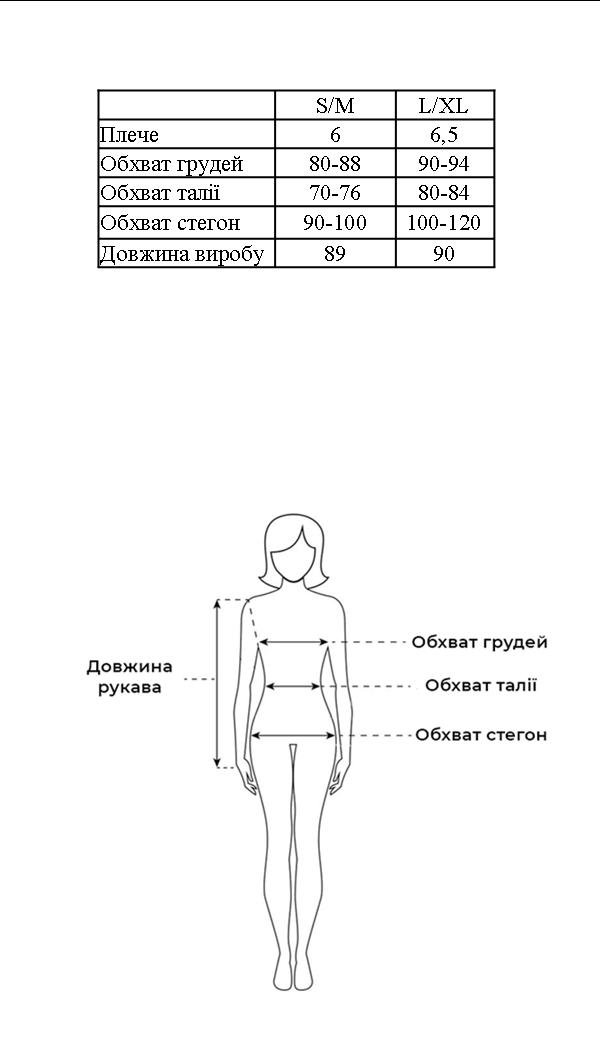 | | S/M | L/XL |
|---|---|---|
| Плече | 6 | 6,5 |
| Обхват грудей | 80-88 | 90-94 |
| Обхват талії | 70-76 | 80-84 |
| Обхват стегон | 90-100 | 100-120 |
| Довжина виробу | 89 | 90 |

Довжина рукава

Обхват грудей

Обхват талії

Обхват стегон